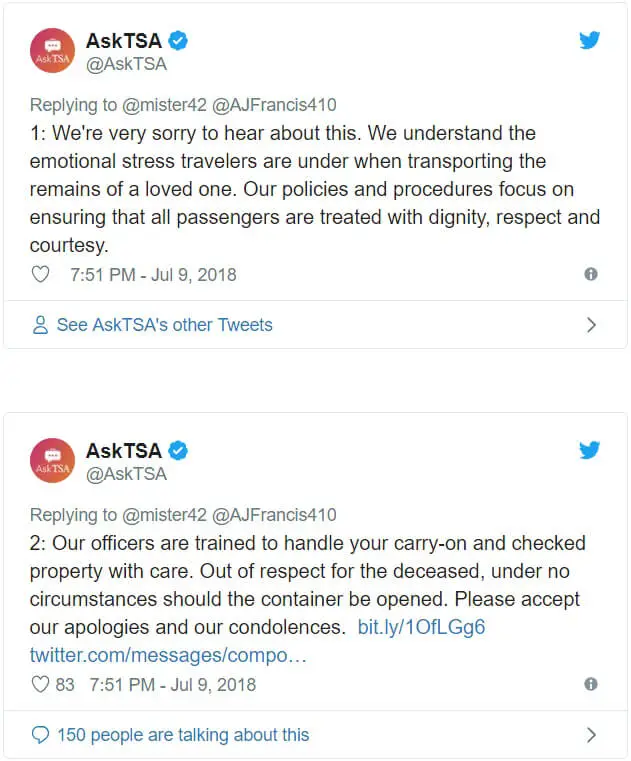 AskTSA
AskTSA
@AskTSA

Replying to @mister42 @AJFrancis410
1: We're very sorry to hear about this. We understand the emotional stress travelers are under when transporting the remains of a loved one. Our policies and procedures focus on ensuring that all passengers are treated with dignity, respect and courtesy.

7:51 PM - Jul 9, 2018

See AskTSA's other Tweets

AskTSA
AskTSA
@AskTSA

Replying to @mister42 @AJFrancis410
2: Our officers are trained to handle your carry-on and checked property with care. Out of respect for the deceased, under no circumstances should the container be opened. Please accept our apologies and our condolences. bit.ly/1OfLGg6 twitter.com/messages/compo…

83 7:51 PM - Jul 9, 2018

150 people are talking about this